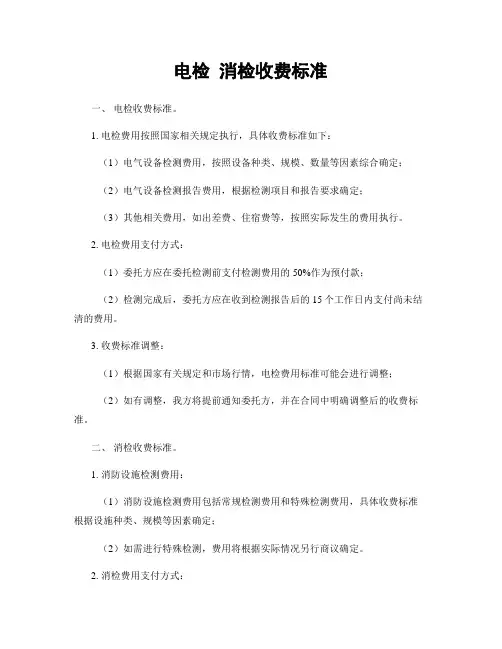 电检 消检收费标准

一、 电检收费标准。

1. 电检费用按照国家相关规定执行，具体收费标准如下：

（1）电气设备检测费用，按照设备种类、规模、数量等因素综合确定；

（2）电气设备检测报告费用，根据检测项目和报告要求确定；

（3）其他相关费用，如出差费、住宿费等，按照实际发生的费用执行。

2. 电检费用支付方式：

（1）委托方应在委托检测前支付检测费用的 50%作为预付款；

（2）检测完成后，委托方应在收到检测报告后的 15 个工作日内支付尚未结清的费用。

3. 收费标准调整：

（1）根据国家有关规定和市场行情，电检费用标准可能会进行调整；

（2）如有调整，我方将提前通知委托方，并在合同中明确调整后的收费标准。

二、 消检收费标准。

1. 消防设施检测费用：

（1）消防设施检测费用包括常规检测费用和特殊检测费用，具体收费标准根据设施种类、规模等因素确定；

（2）如需进行特殊检测，费用将根据实际情况另行商议确定。

2. 消检费用支付方式：